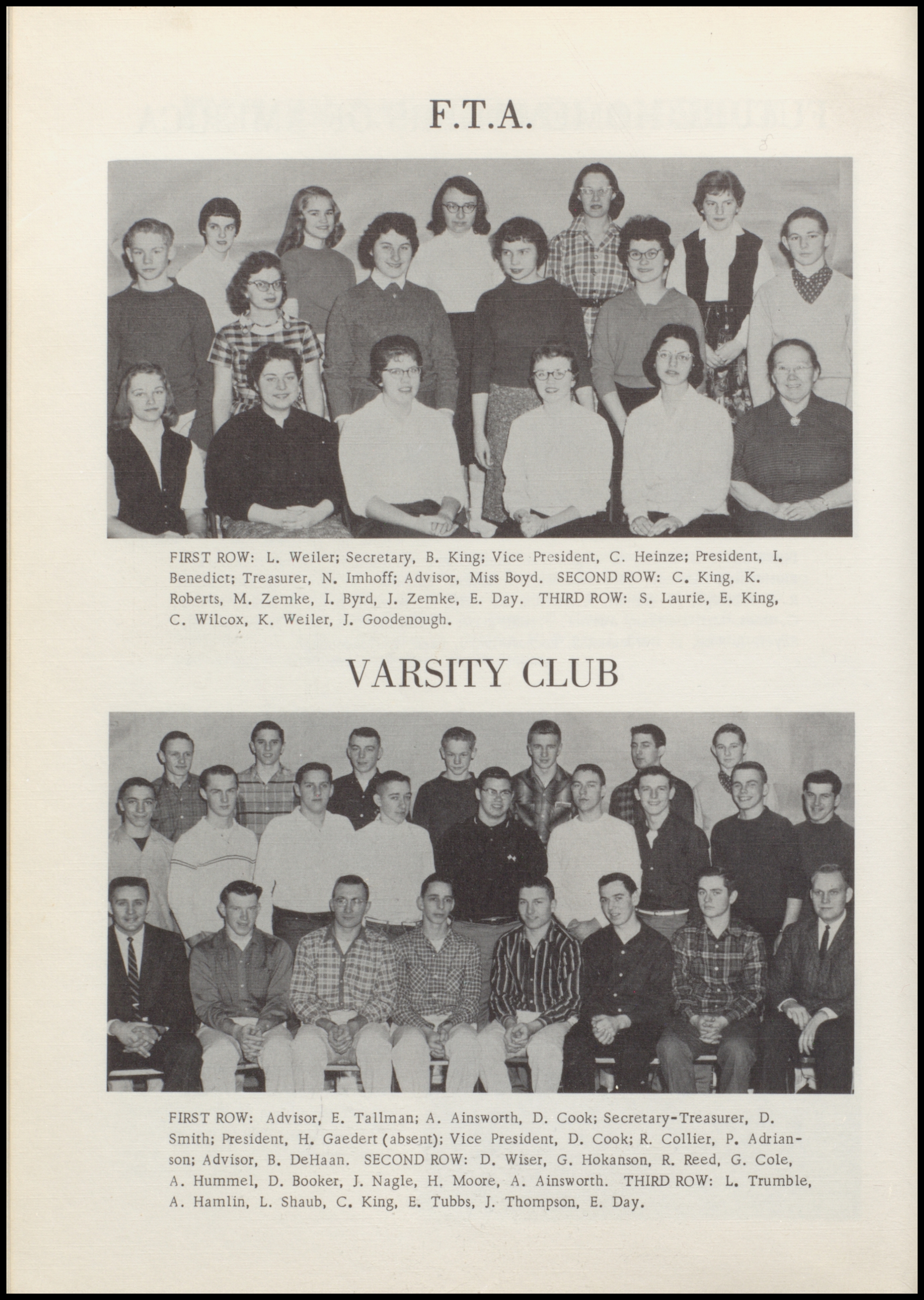 F.T.A.

FIRST ROW: L. Weiler; Secretary, B. King; Vice President, C. Heinze; President, I. Benedict; Treasurer, N. Imhoff; Advisor, Miss Boyd. SECOND ROW: C. King, K. Roberts, M. Zemke, I. Byrd, J. Zemke, E. Day. THIRD ROW: S. Laurie, E. King, C. Wilcox, K. Weiler, J. Goodenough.

VARSITY CLUB

FIRST ROW: Advisor, E. Tallman; A. Ainsworth, D. Cook; Secretary-Treasurer, D. Smith; President, H. Gaedert (absent); Vice President, D. Cook; R. Collier, P. Adrianson; Advisor, B. DeHaan. SECOND ROW: D. Wiser, G. Hokanson, R. Reed, G. Cole, A. Hummel, D. Booker, J. Nagle, H. Moore, A. Ainsworth. THIRD ROW: L. Trumble, A. Hamlin, L. Shaub, C. King, E. Tubbs, J. Thompson, E. Day.